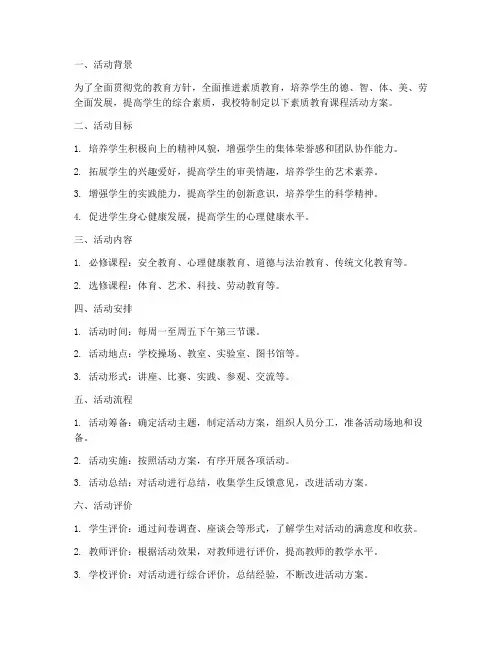 一、活动背景

为了全面贯彻党的教育方针，全面推进素质教育，培养学生的德、智、体、美、劳全面发展，提高学生的综合素质，我校特制定以下素质教育课程活动方案。

二、活动目标

1. 培养学生积极向上的精神风貌，增强学生的集体荣誉感和团队协作能力。

2. 拓展学生的兴趣爱好，提高学生的审美情趣，培养学生的艺术素养。

3. 增强学生的实践能力，提高学生的创新意识，培养学生的科学精神。

4. 促进学生身心健康发展，提高学生的心理健康水平。

三、活动内容

1. 必修课程：安全教育、心理健康教育、道德与法治教育、传统文化教育等。

2. 选修课程：体育、艺术、科技、劳动教育等。

四、活动安排

1. 活动时间：每周一至周五下午第三节课。

2. 活动地点：学校操场、教室、实验室、图书馆等。

3. 活动形式：讲座、比赛、实践、参观、交流等。

五、活动流程

1. 活动筹备：确定活动主题，制定活动方案，组织人员分工，准备活动场地和设备。

2. 活动实施：按照活动方案，有序开展各项活动。

3. 活动总结：对活动进行总结，收集学生反馈意见，改进活动方案。

六、活动评价

1. 学生评价：通过问卷调查、座谈会等形式，了解学生对活动的满意度和收获。

2. 教师评价：根据活动效果，对教师进行评价，提高教师的教学水平。

3. 学校评价：对活动进行综合评价，总结经验，不断改进活动方案。